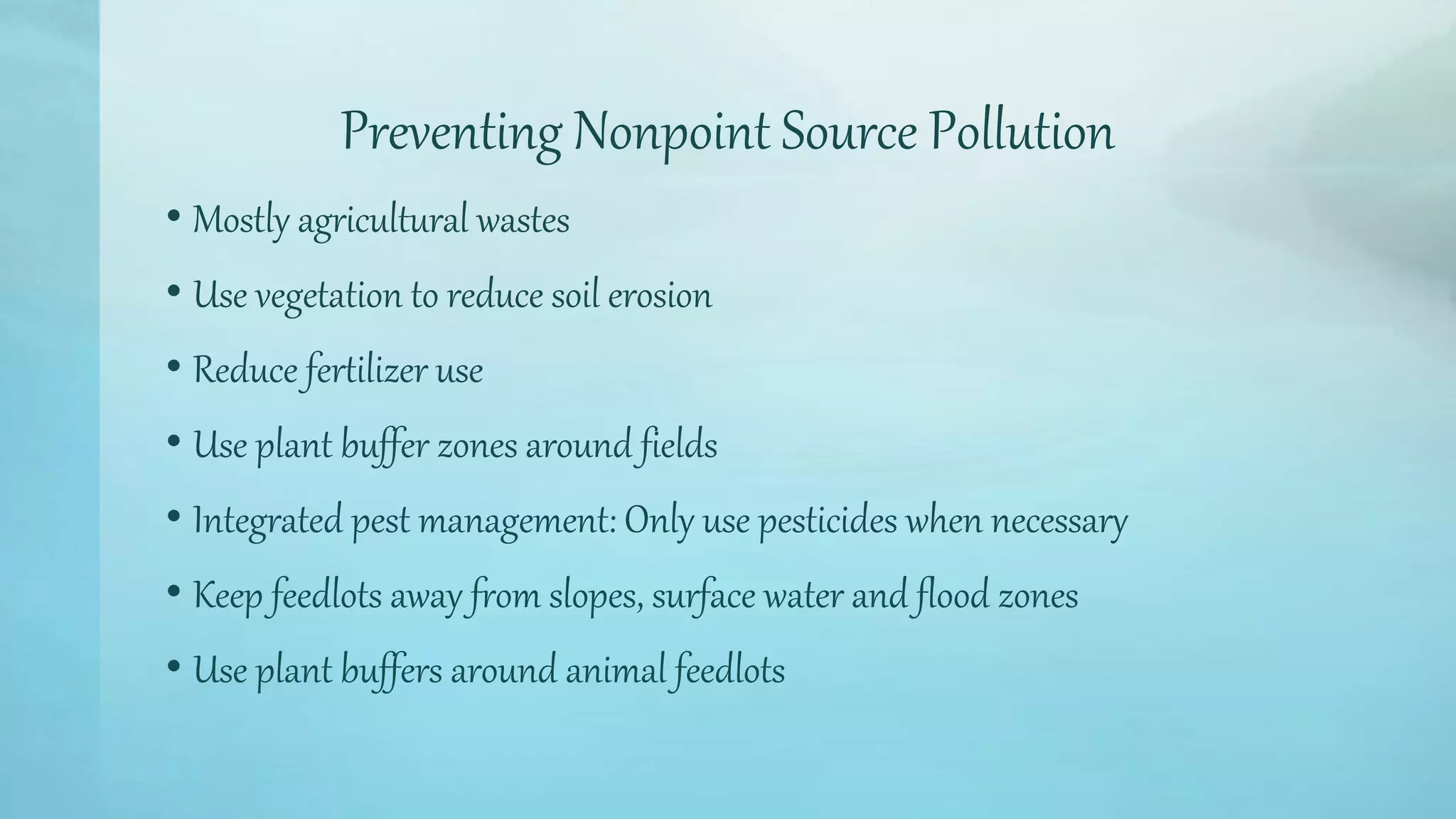 Preventing Nonpoint Source Pollution

• Mostly agricultural wastes
• Use vegetation to reduce soil erosion
• Reduce fertilizer use
• Use plant buffer zones around fields
• Integrated pest management: Only use pesticides when necessary
• Keep feedlots away from slopes, surface water and flood zones
• Use plant buffers around animal feedlots